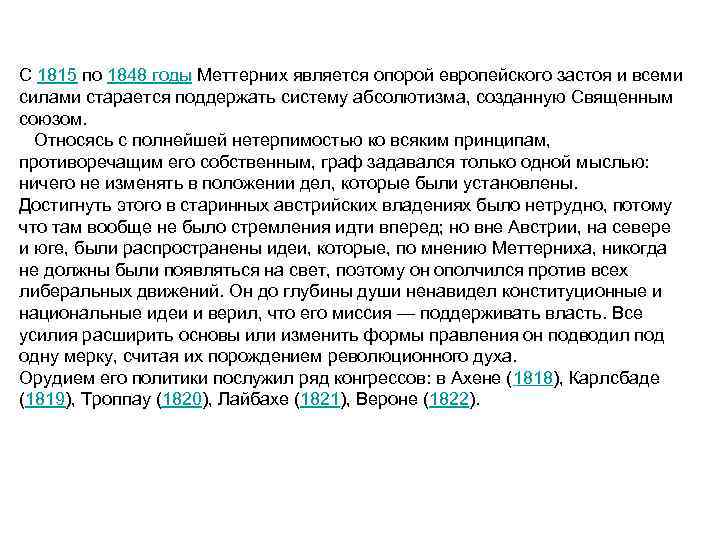 С 1815 по 1848 годы Меттерних является опорой европейского застоя и всеми силами старается поддержать систему абсолютизма, созданную Священным союзом.

Относясь с полнейшей нетерпимостью ко всяким принципам, противоречащим его собственным, граф задавался только одной мыслью: ничего не изменять в положении дел, которые были установлены. Достигнуть этого в старинных австрийских владениях было нетрудно, потому что там вообще не было стремления идти вперед; но вне Австрии, на севере и юге, были распространены идеи, которые, по мнению Меттерниха, никогда не должны были появляться на свет, поэтому он ополчился против всех либеральных движений. Он до глубины души ненавидел конституционные и национальные идеи и верил, что его миссия — поддерживать власть. Все усилия расширить основы или изменить формы правления он подводил под одну мерку, считая их порождением революционного духа.
Орудием его политики послужил ряд конгрессов: в Ахене (1818), Карлсбаде (1819), Троппау (1820), Лайбахе (1821), Вероне (1822).